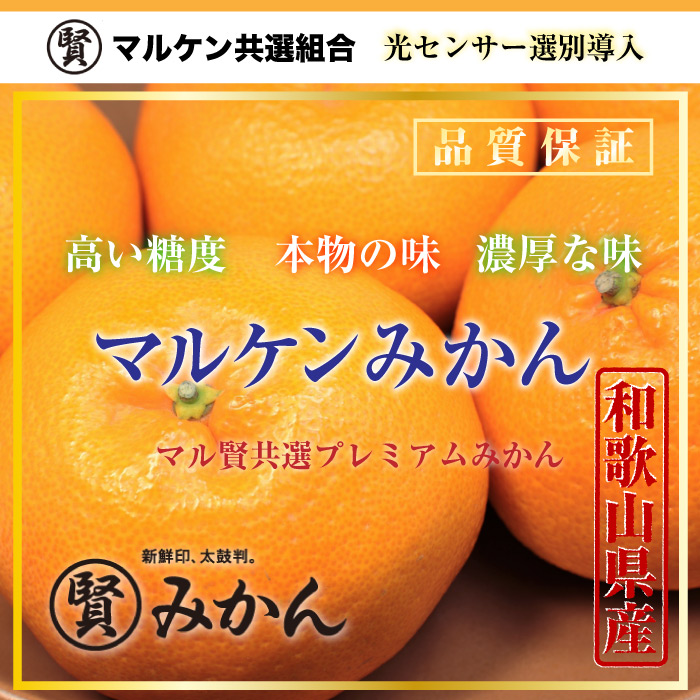 賢 マルケン共選組合　光センサー選別導入

品質保証

高い糖度　本物の味　濃厚な味

マルケンみかん

マル賢共選プレミアムみかん

和歌山県産

新鮮印、太鼓判。

賢 みかん